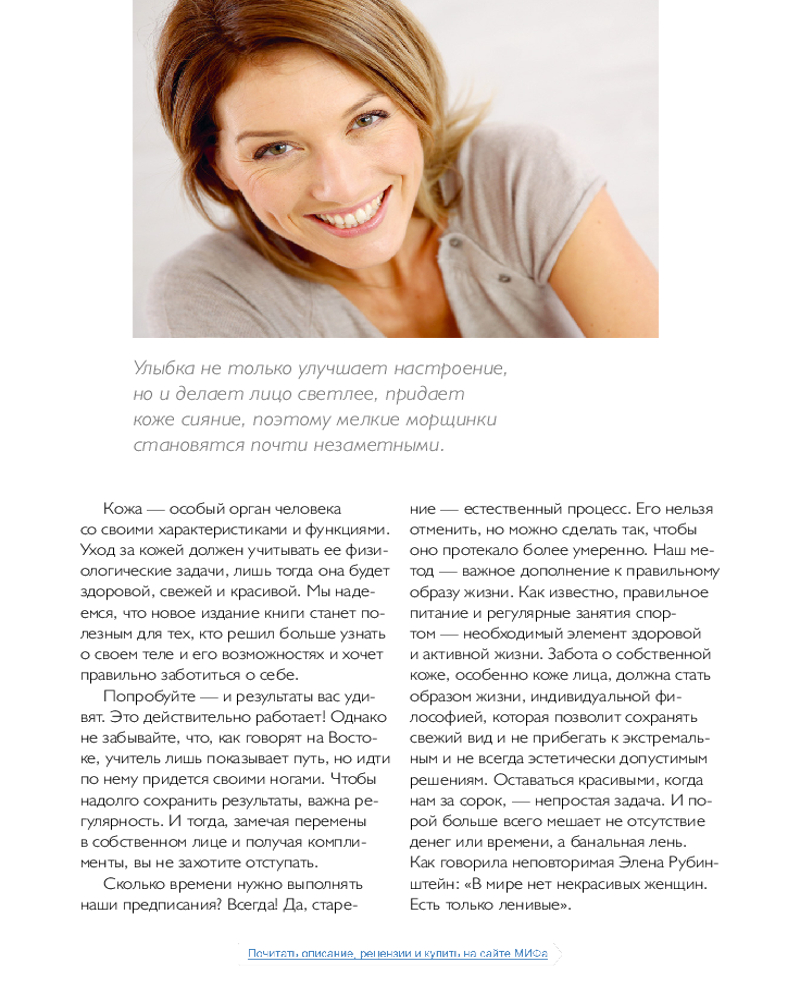 Улыбка не только улучшает настроение, но и делает лицо светлее, придает коже сияние, поэтому мелкие морщинки становятся почти незаметными.

Кожа — особый орган человека со своими характеристиками и функциями. Уход за кожей должен учитывать ее физиологические задачи, лишь тогда она будет здоровой, свежей и красивой. Мы надеемся, что новое издание книги станет полезным для тех, кто решил больше узнать о своем теле и его возможностях и хочет правильно заботиться о себе.

Попробуйте — и результаты вас удивят. Это действительно работает! Однако не забывайте, что, как говорят на Востоке, учитель лишь показывает путь, но идти по нему придется своими ногами. Чтобы надолго сохранить результаты, важна регулярность. И тогда, замечая перемены в собственном лице и получая комплименты, вы не захотите отступать.

Сколько времени нужно выполнять наши предписания? Всегда! Да, старение — естественный процесс. Его нельзя отменить, но можно сделать так, чтобы оно протекало более умеренно. Наш метод — важное дополнение к правильному образу жизни. Как известно, правильное питание и регулярные занятия спортом — необходимый элемент здоровой и активной жизни. Забота о собственной коже, особенно коже лица, должна стать образом жизни, индивидуальной философией, которая позволит сохранять свежий вид и не прибегать к экстремальным и не всегда эстетически допустимым решениям. Оставаться красивыми, когда нам за сорок, — непростая задача. И порой больше всего мешает не отсутствие денег или времени, а банальная лень. Как говорила неповторимая Элена Рубинштейн: «В мире нет некрасивых женщин. Есть только ленивые».

Почитать описание, рецензии и купить на сайте МИФа